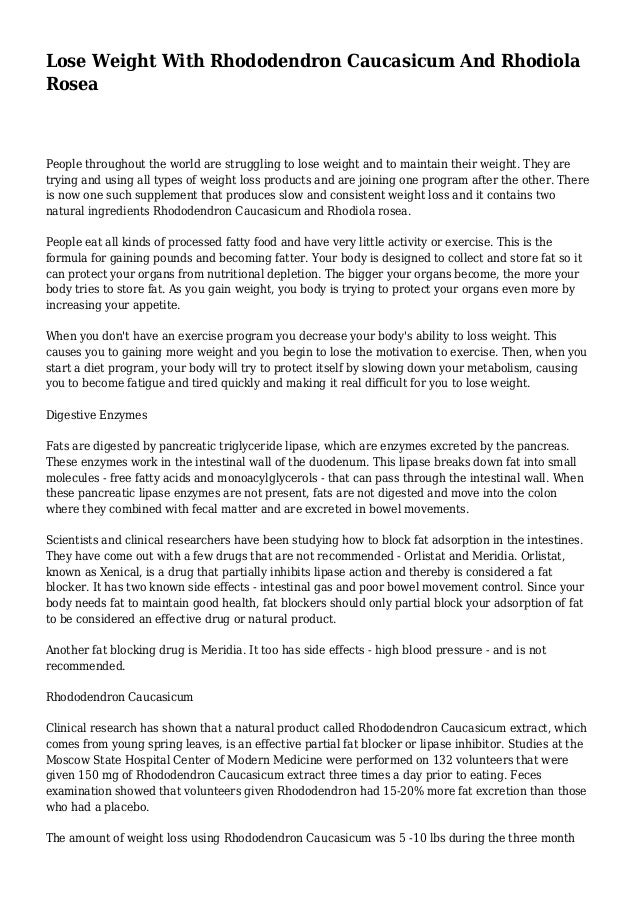 Lose Weight With Rhododendron Caucasicum And Rhodiola Rosea

People throughout the world are struggling to lose weight and to maintain their weight. They are trying and using all types of weight loss products and are joining one program after the other. There is now one such supplement that produces slow and consistent weight loss and it contains two natural ingredients Rhododendron Caucasicum and Rhodiola rosea.

People eat all kinds of processed fatty food and have very little activity or exercise. This is the formula for gaining pounds and becoming fatter. Your body is designed to collect and store fat so it can protect your organs from nutritional depletion. The bigger your organs become, the more your body tries to store fat. As you gain weight, you body is trying to protect your organs even more by increasing your appetite.

When you don't have an exercise program you decrease your body's ability to loss weight. This causes you to gaining more weight and you begin to lose the motivation to exercise. Then, when you start a diet program, your body will try to protect itself by slowing down your metabolism, causing you to become fatigue and tired quickly and making it real difficult for you to lose weight.

Digestive Enzymes

Fats are digested by pancreatic triglyceride lipase, which are enzymes excreted by the pancreas. These enzymes work in the intestinal wall of the duodenum. This lipase breaks down fat into small molecules - free fatty acids and monoacylglycerols - that can pass through the intestinal wall. When these pancreatic lipase enzymes are not present, fats are not digested and move into the colon where they combined with fecal matter and are excreted in bowel movements.

Scientists and clinical researchers have been studying how to block fat adsorption in the intestines. They have come out with a few drugs that are not recommended - Orlistat and Meridia. Orlistat, known as Xenical, is a drug that partially inhibits lipase action and thereby is considered a fat blocker. It has two known side effects - intestinal gas and poor bowel movement control. Since your body needs fat to maintain good health, fat blockers should only partial block your adsorption of fat to be considered an effective drug or natural product.

Another fat blocking drug is Meridia. It too has side effects - high blood pressure - and is not recommended.

Rhododendron Caucasicum

Clinical research has shown that a natural product called Rhododendron Caucasicum extract, which comes from young spring leaves, is an effective partial fat blocker or lipase inhibitor. Studies at the Moscow State Hospital Center of Modern Medicine were performed on 132 volunteers that were given 150 mg of Rhododendron Caucasicum extract three times a day prior to eating. Feces examination showed that volunteers given Rhododendron had 15-20% more fat excretion than those who had a placebo.

The amount of weight loss using Rhododendron Caucasicum was 5 -10 lbs during the three month